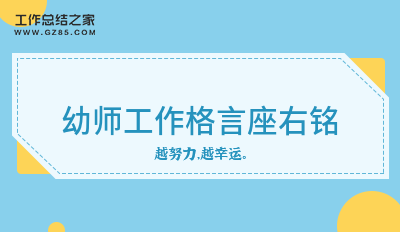 工作总结之家
WWW.GZ85.COM

幼师工作格言座右铭

越努力,越幸运。